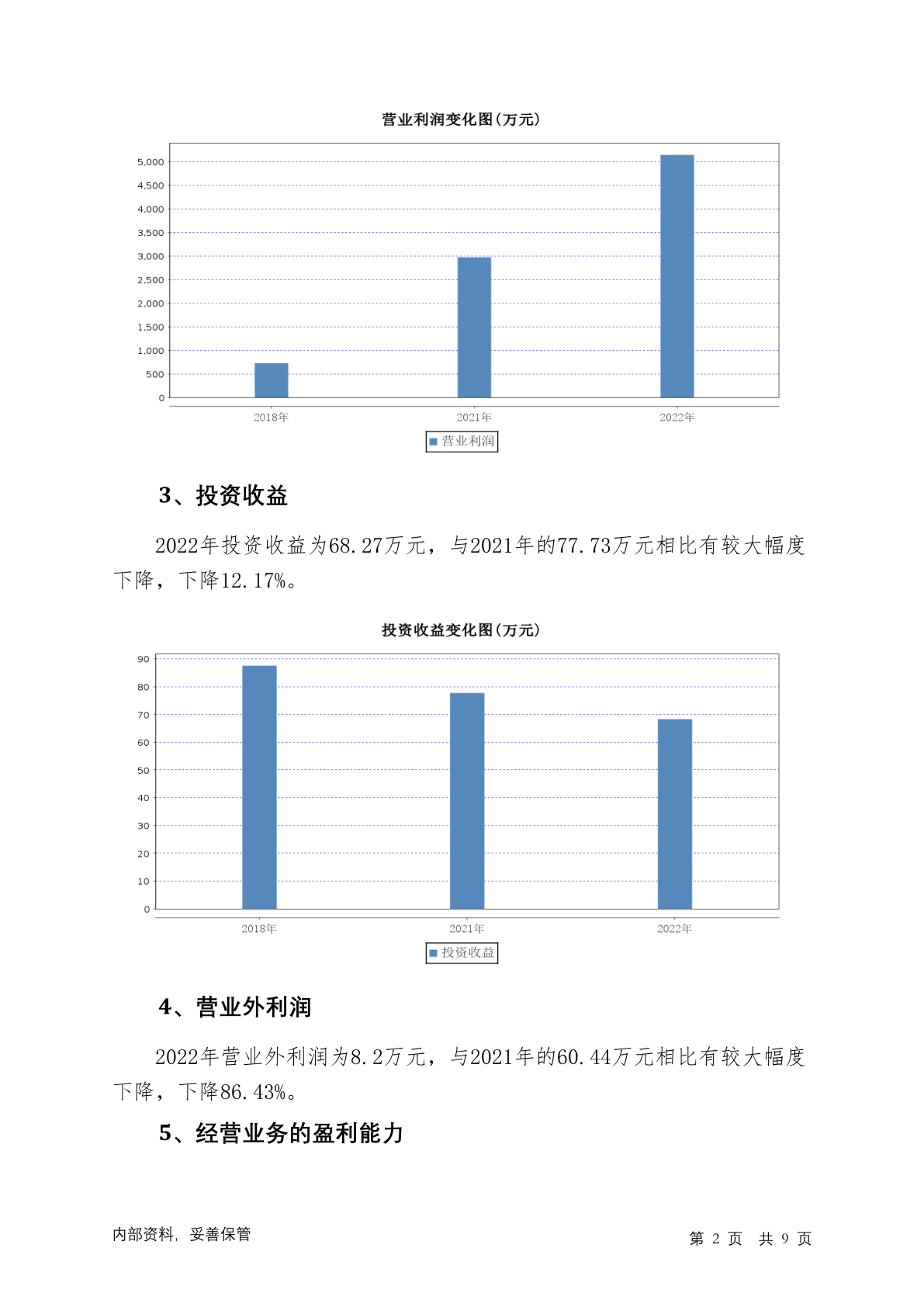 营业利润变化图(万元)

5,000
4,500
4,000
3,500
3,000
2,500
2,000
1,500
1,000
500
0

2018年 2021年 2022年

营业利润

3、投资收益

2022年投资收益为68.27万元，与2021年的77.73万元相比有较大幅度下降，下降12.17%。

投资收益变化图(万元)

90
80
70
60
50
40
30
20
10
0

2018年 2021年 2022年

投资收益

4、营业外利润

2022年营业外利润为8.2万元，与2021年的60.44万元相比有较大幅度下降，下降86.43%。

5、经营业务的盈利能力

内部资料，妥善保管

第 2 页 共 9 页